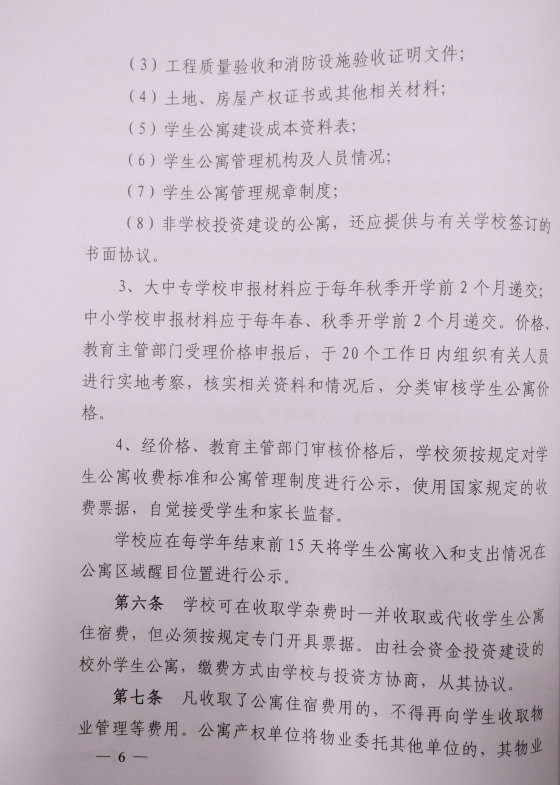 （3）工程质量验收和消防设施验收证明文件；

（4）土地、房屋产权证书或其他相关材料；

（5）学生公寓建设成本资料表；

（6）学生公寓管理机构及人员情况；

（7）学生公寓管理规章制度；

（8）非学校投资建设的公寓，还应提供与有关学校签订的书面协议。

3、大中专学校申报材料应于每年秋季开学前2个月递交；中小学校申报材料应于每年春、秋季开学前2个月递交。价格、教育主管部门受理价格申报后，于20个工作日内组织有关人员进行实地考察，核实相关资料和情况后，分类审核学生公寓价格。

4、经价格、教育主管部门审核价格后，学校须按规定对学生公寓收费标准和公寓管理制度进行公示，使用国家规定的收费票据，自觉接受学生和家长监督。

学校应在每学年结束前15天将学生公寓收入和支出情况在公寓区域醒目位置进行公示。

第六条 学校可在收取学杂费时一并收取或代收学生公寓住宿费，但必须按规定专门开具票据。由社会资金投资建设的校外学生公寓，缴费方式由学校与投资方协商，从其协议。

第七条 凡收取了公寓住宿费用的，不得再向学生收取物业管理等费用。公寓产权单位将物业委托其他单位的，其物业

— 6 —